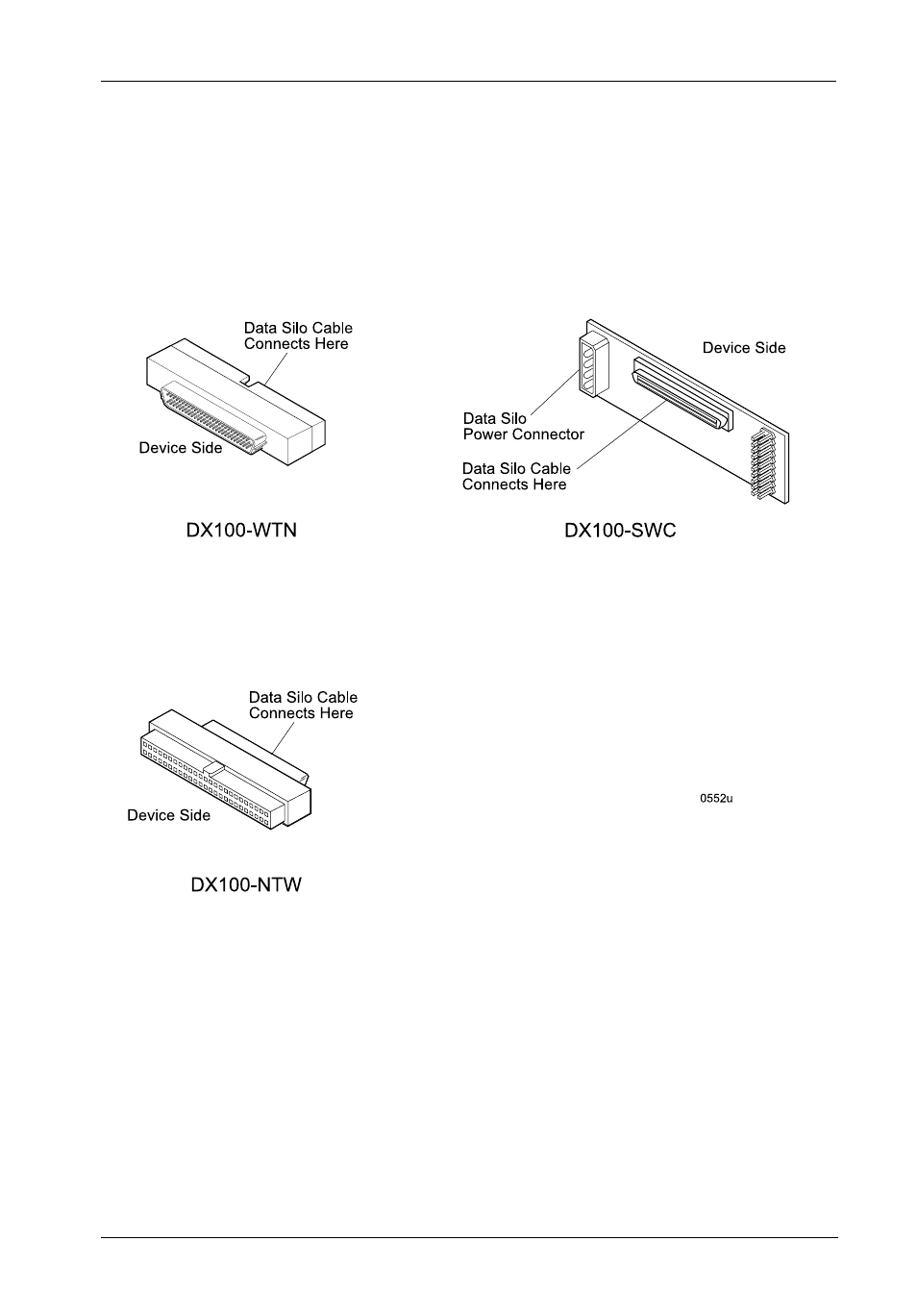 Data Silo Cable
Connects Here

Device Side

DX100-WTN

Device Side

Data Silo
Power Connector

Data Silo Cable
Connects Here

DX100-SWC

Data Silo Cable
Connects Here

Device Side

DX100-NTW

0552u